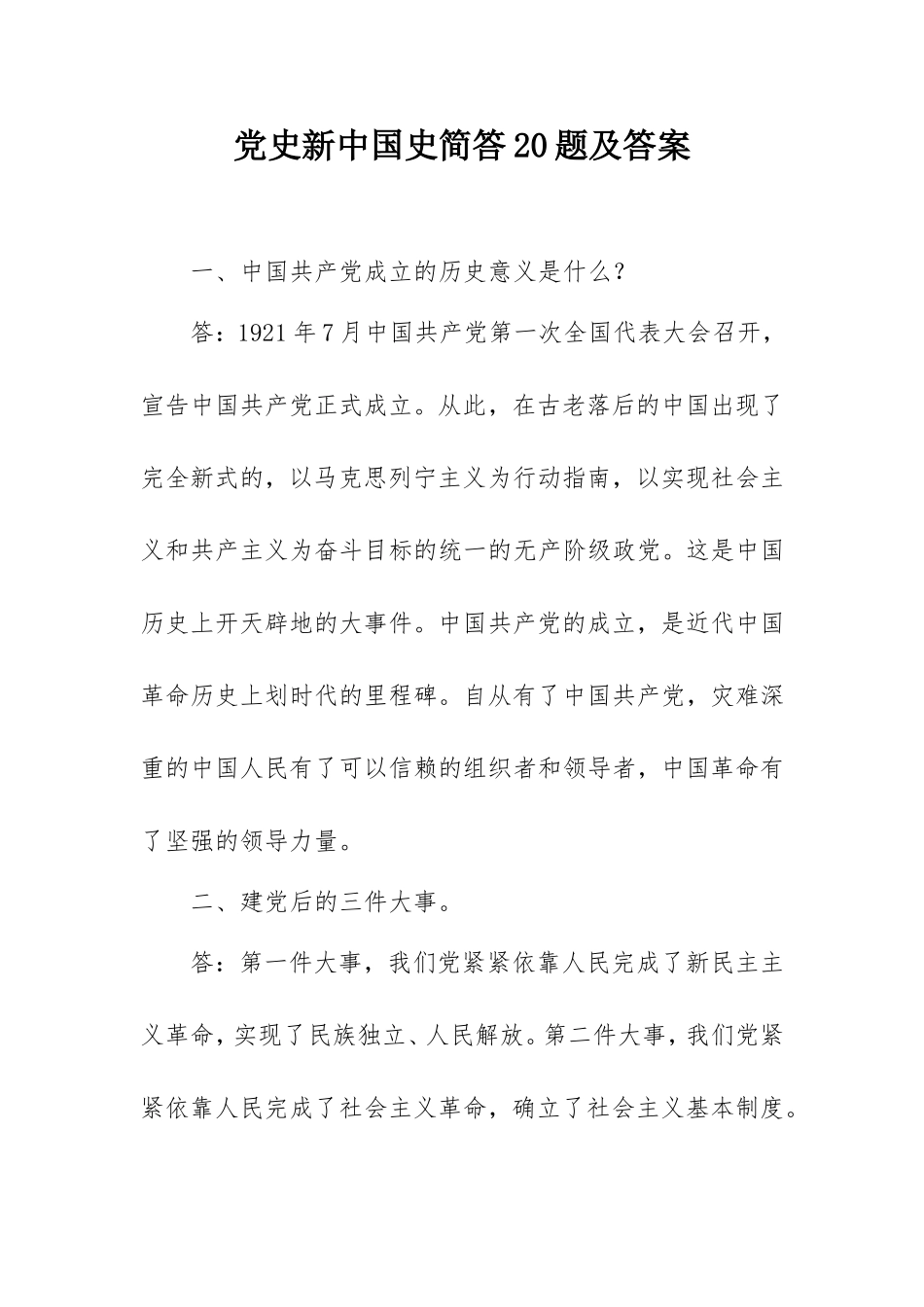 党史新中国史简答20题及答案

一、中国共产党成立的历史意义是什么？

答：1921年7月中国共产党第一次全国代表大会召开，宣告中国共产党正式成立。从此，在古老落后的中国出现了完全新式的，以马克思列宁主义为行动指南，以实现社会主义和共产主义为奋斗目标的统一的无产阶级政党。这是中国历史上开天辟地的大事件。中国共产党的成立，是近代中国革命历史上划时代的里程碑。自从有了中国共产党，灾难深重的中国人民有了可以信赖的组织者和领导者，中国革命有了坚强的领导力量。

二、建党后的三件大事。

答：第一件大事，我们党紧紧依靠人民完成了新民主主义革命，实现了民族独立、人民解放。第二件大事，我们党紧紧依靠人民完成了社会主义革命，确立了社会主义基本制度。